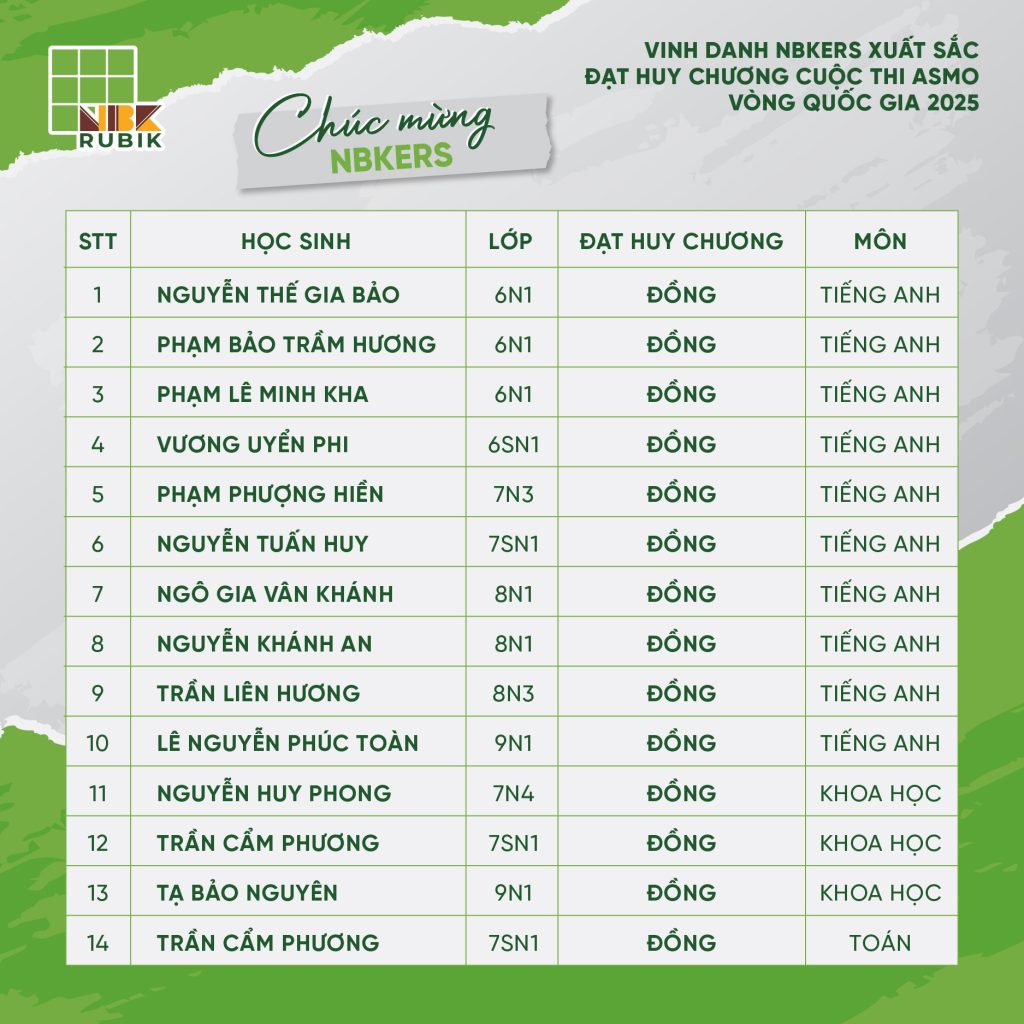 NBK RUBIK

VINH DANH NBKERS XUẤT SẮC ĐẠT HUY CHƯƠNG CUỘC THI ASMO VÒNG QUỐC GIA 2025

Chúc mừng NBKERS

| STT | HỌC SINH | LỚP | ĐẠT HUY CHƯƠNG | MÔN |
|---|---|---|---|---|
| 1 | NGUYỄN THẾ GIA BẢO | 6N1 | ĐỒNG | TIẾNG ANH |
| 2 | PHẠM BẢO TRẦM HƯƠNG | 6N1 | ĐỒNG | TIẾNG ANH |
| 3 | PHẠM LÊ MINH KHA | 6N1 | ĐỒNG | TIẾNG ANH |
| 4 | VƯƠNG UYỂN PHI | 6SN1 | ĐỒNG | TIẾNG ANH |
| 5 | PHẠM PHƯỢNG HIỀN | 7N3 | ĐỒNG | TIẾNG ANH |
| 6 | NGUYỄN TUẤN HUY | 7SN1 | ĐỒNG | TIẾNG ANH |
| 7 | NGÔ GIA VÂN KHÁNH | 8N1 | ĐỒNG | TIẾNG ANH |
| 8 | NGUYỄN KHÁNH AN | 8N1 | ĐỒNG | TIẾNG ANH |
| 9 | TRẦN LIÊN HƯƠNG | 8N3 | ĐỒNG | TIẾNG ANH |
| 10 | LÊ NGUYỄN PHÚC TOÀN | 9N1 | ĐỒNG | TIẾNG ANH |
| 11 | NGUYỄN HUY PHONG | 7N4 | ĐỒNG | KHOA HỌC |
| 12 | TRẦN CẨM PHƯƠNG | 7SN1 | ĐỒNG | KHOA HỌC |
| 13 | TẠ BẢO NGUYÊN | 9N1 | ĐỒNG | KHOA HỌC |
| 14 | TRẦN CẨM PHƯƠNG | 7SN1 | ĐỒNG | TOÁN |